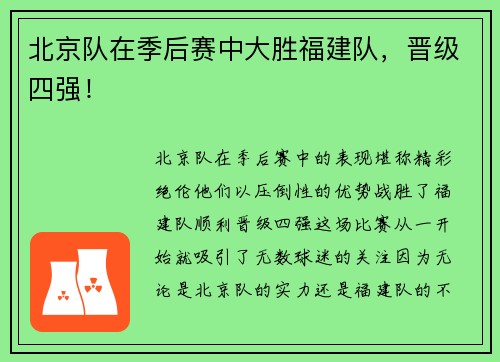 北京队在季后赛中大胜福建队，晋级四强！

北京队在季后赛中的表现堪称精彩绝伦他们以压倒性的优势战胜了福建队顺利晋级四强这场比赛从一开始就吸引了无数球迷的关注因为无论是北京队的实力还是福建队的不